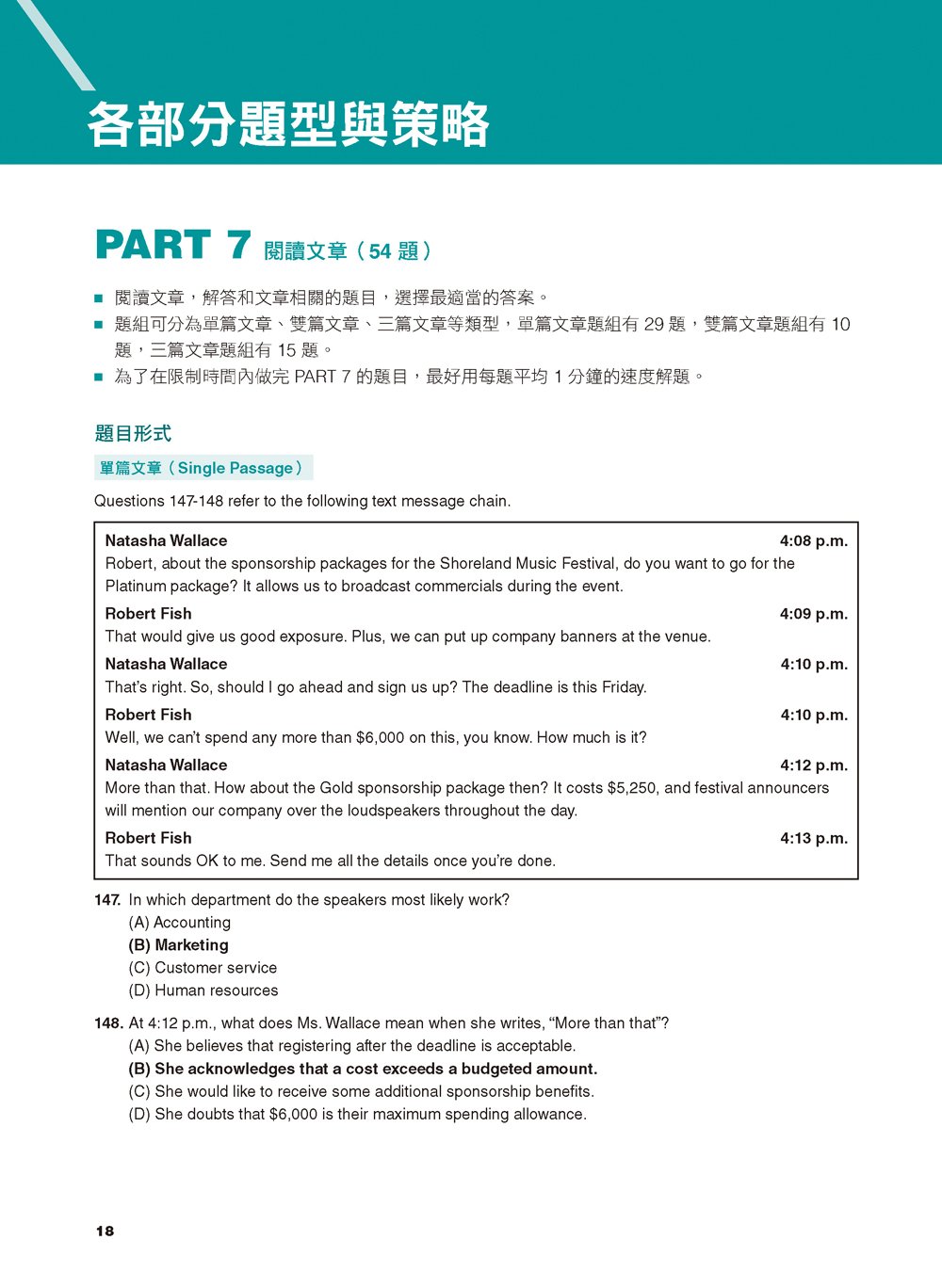 各部分題型與策略

PART 7 閱讀文章（54 題）

■ 閱讀文章，解答和文章相關的題目，選擇最適當的答案。
■ 題組可分為單篇文章、雙篇文章、三篇文章等類型，單篇文章題組有 29 題，雙篇文章題組有 10 題，三篇文章題組有 15 題。
■ 為了在限制時間內做完 PART 7 的題目，最好用每題平均 1 分鐘的速度解題。

題目形式

單篇文章（Single Passage）

Questions 147-148 refer to the following text message chain.

Natasha Wallace 4:08 p.m.
Robert, about the sponsorship packages for the Shoreland Music Festival, do you want to go for the Platinum package? It allows us to broadcast commercials during the event.

Robert Fish 4:09 p.m.
That would give us good exposure. Plus, we can put up company banners at the venue.

Natasha Wallace 4:10 p.m.
That's right. So, should I go ahead and sign us up? The deadline is this Friday.

Robert Fish 4:10 p.m.
Well, we can't spend any more than $6,000 on this, you know. How much is it?

Natasha Wallace 4:12 p.m.
More than that. How about the Gold sponsorship package then? It costs $5,250, and festival announcers will mention our company over the loudspeakers throughout the day.

Robert Fish 4:13 p.m.
That sounds OK to me. Send me all the details once you're done.

147. In which department do the speakers most likely work?
(A) Accounting
(B) Marketing
(C) Customer service
(D) Human resources

148. At 4:12 p.m., what does Ms. Wallace mean when she writes, "More than that"?
(A) She believes that registering after the deadline is acceptable.
(B) She acknowledges that a cost exceeds a budgeted amount.
(C) She would like to receive some additional sponsorship benefits.
(D) She doubts that $6,000 is their maximum spending allowance.

18